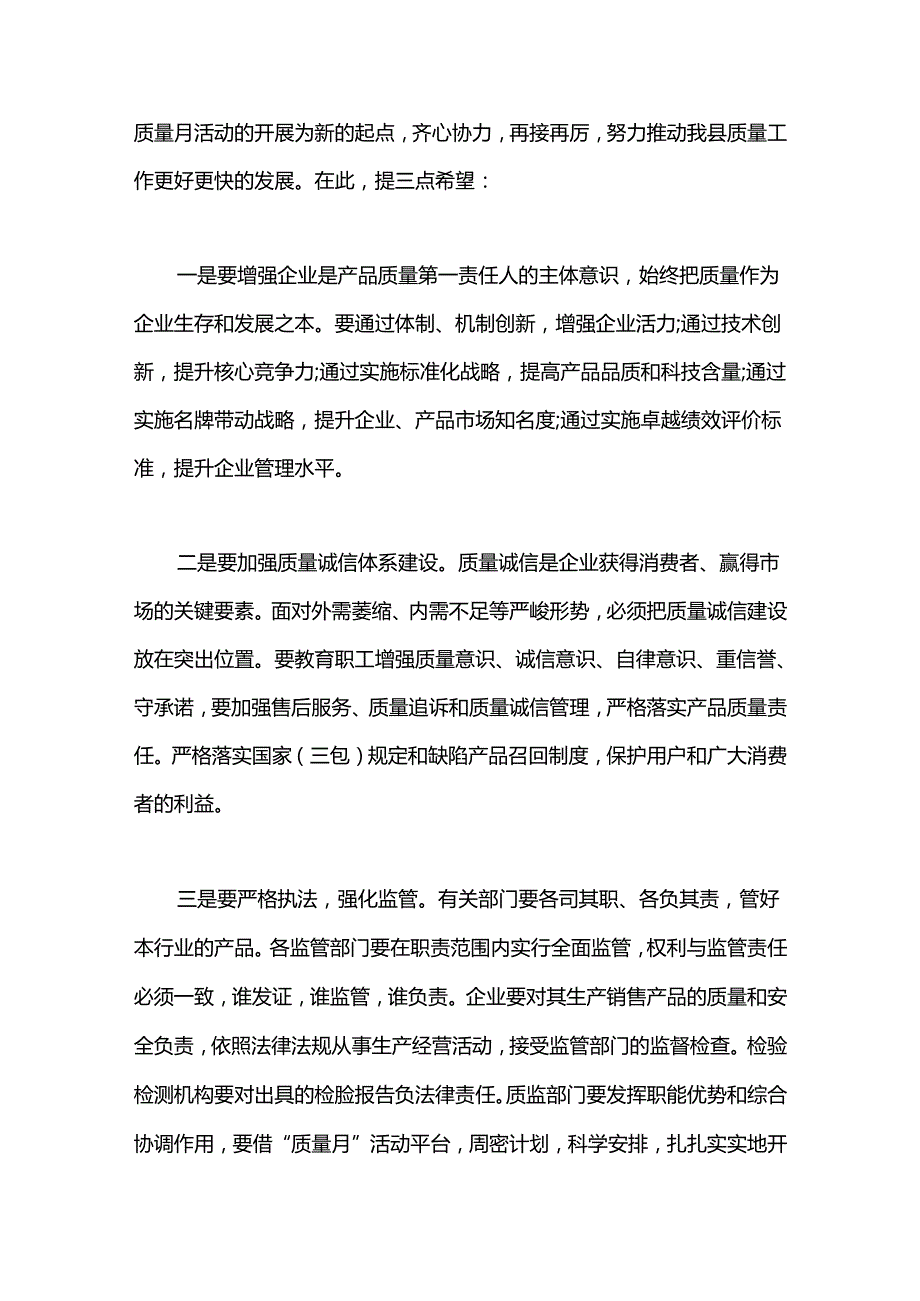 质量月活动的开展为新的起点，齐心协力，再接再厉，努力推动我县质量工作更好更快的发展。在此，提三点希望：

一是要增强企业是产品质量第一责任人的主体意识，始终把质量作为企业生存和发展之本。要通过体制、机制创新，增强企业活力;通过技术创新，提升核心竞争力;通过实施标准化战略，提高产品品质和科技含量;通过实施名牌带动战略，提升企业、产品市场知名度;通过实施卓越绩效评价标准，提升企业管理水平。

二是要加强质量诚信体系建设。质量诚信是企业获得消费者、赢得市场的关键要素。面对外需萎缩、内需不足等严峻形势，必须把质量诚信建设放在突出位置。要教育职工增强质量意识、诚信意识、自律意识、重信誉、守承诺，要加强售后服务、质量追诉和质量诚信管理，严格落实产品质量责任。严格落实国家（三包）规定和缺陷产品召回制度，保护用户和广大消费者的利益。

三是要严格执法，强化监管。有关部门要各司其职、各负其责，管好本行业的产品。各监管部门要在职责范围内实行全面监管，权利与监管责任必须一致，谁发证，谁监管，谁负责。企业要对其生产销售产品的质量和安全负责，依照法律法规从事生产经营活动，接受监管部门的监督检查。检验检测机构要对出具的检验报告负法律责任。质监部门要发挥职能优势和综合协调作用，要借“质量月”活动平台，周密计划，科学安排，扎扎实实地开